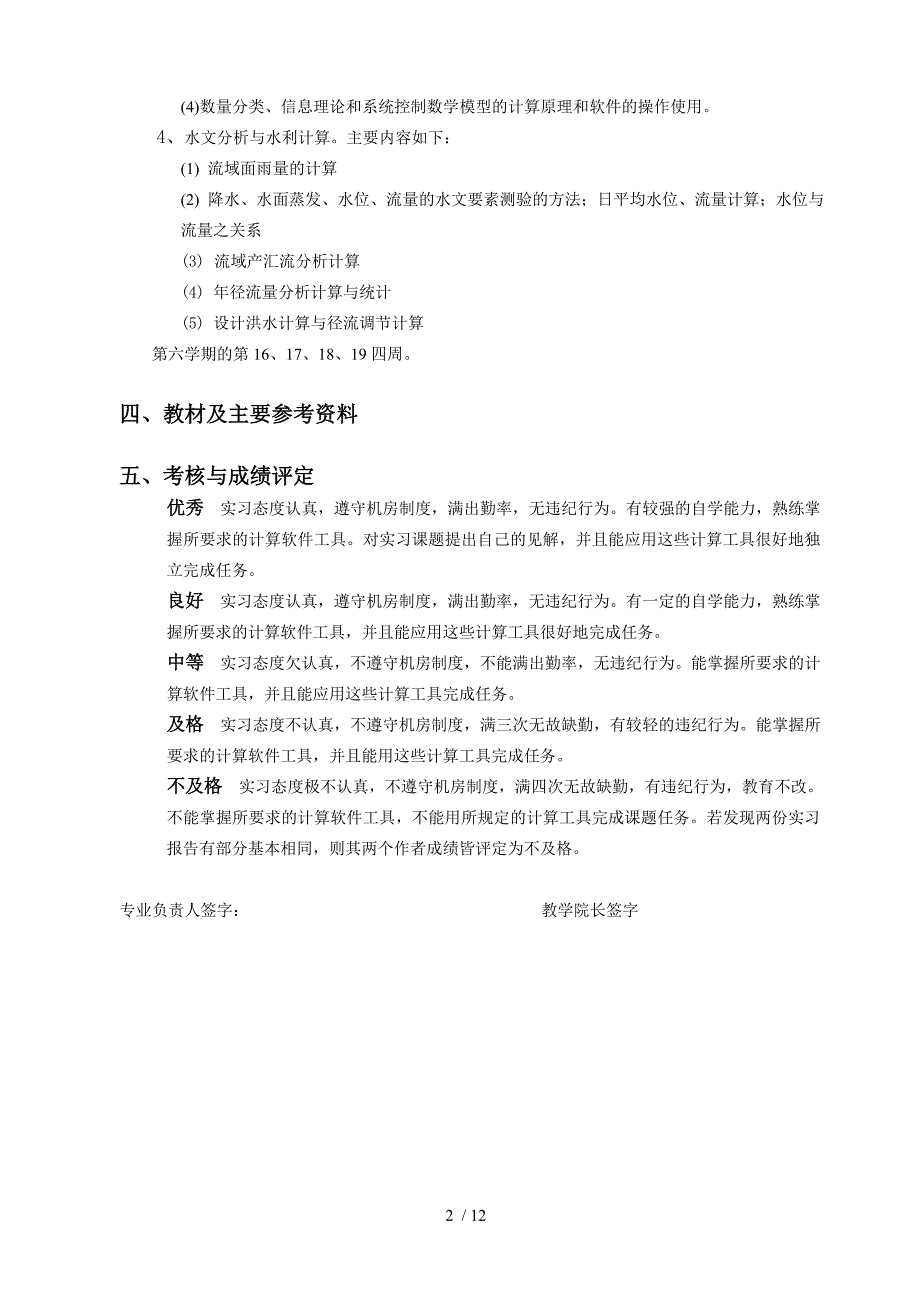 (4)数量分类、信息理论和系统控制数学模型的计算原理和软件的操作使用。

4、水文分析与水利计算。主要内容如下：

(1) 流域面雨量的计算

(2) 降水、水面蒸发、水位、流量的水文要素测验的方法；日平均水位、流量计算；水位与流量之关系

(3) 流域产汇流分析计算

(4) 年径流量分析计算与统计

(5) 设计洪水计算与径流调节计算

第六学期的第 16、17、18、19 四周。

四、教材及主要参考资料

五、考核与成绩评定

优秀 实习态度认真，遵守机房制度，满出勤率，无违纪行为。有较强的自学能力，熟练掌握所要求的计算软件工具。对实习课题提出自己的见解，并且能应用这些计算工具很好地独立完成任务。

良好 实习态度认真，遵守机房制度，满出勤率，无违纪行为。有一定的自学能力，熟练掌握所要求的计算软件工具，并且能应用这些计算工具很好地完成任务。

中等 实习态度欠认真，不遵守机房制度，不能满出勤率，无违纪行为。能掌握所要求的计算软件工具，并且能应用这些计算工具完成任务。

及格 实习态度不认真，不遵守机房制度，满三次无故缺勤，有较轻的违纪行为。能掌握所要求的计算软件工具，并且能用这些计算工具完成任务。

不及格 实习态度极不认真，不遵守机房制度，满四次无故缺勤，有违纪行为，教育不改。不能掌握所要求的计算软件工具，不能用所规定的计算工具完成课题任务。若发现两份实习报告有部分基本相同，则其两个作者成绩皆评定为不及格。

专业负责人签字： 教学院长签字

2 / 12